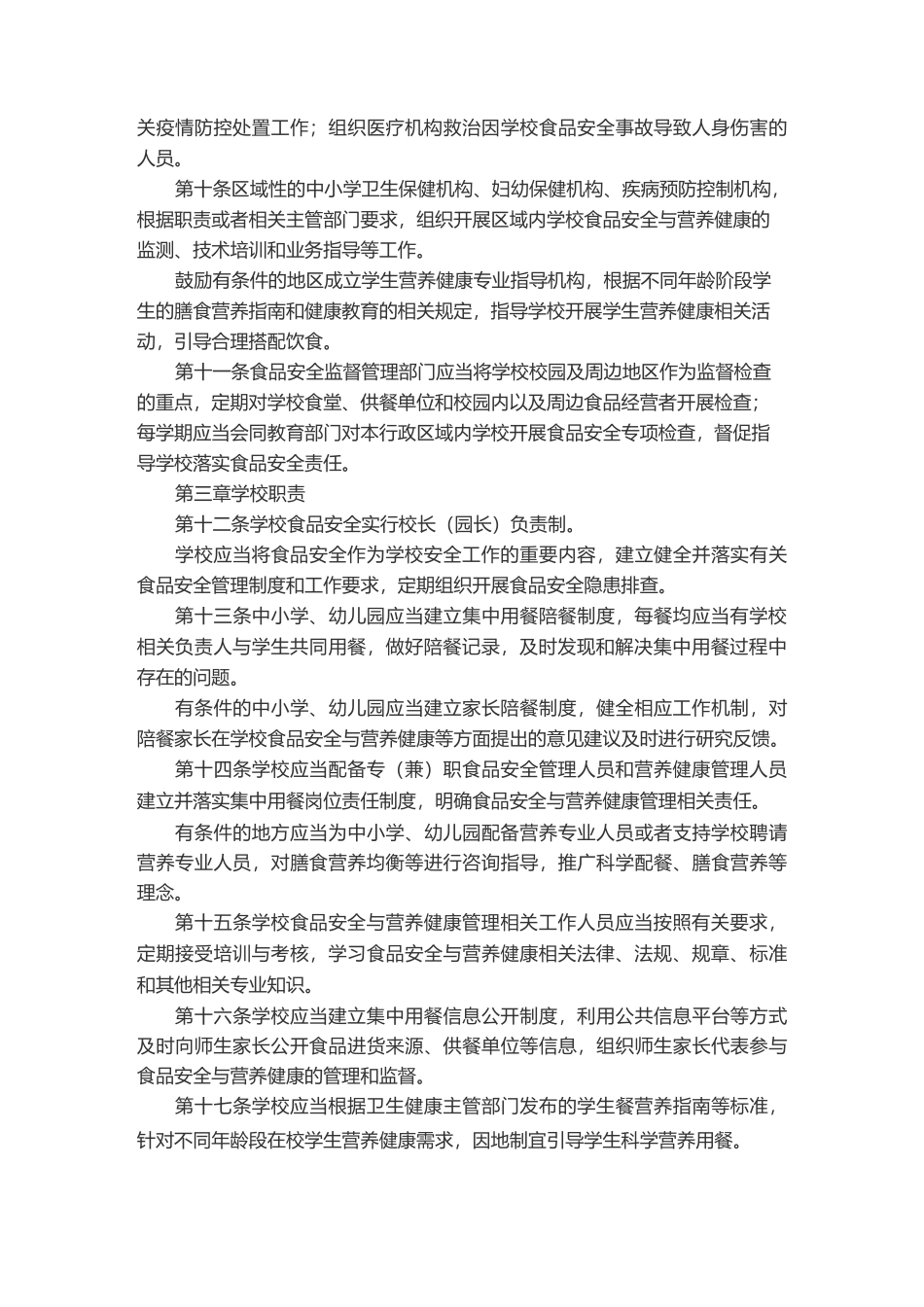 关疫情防控处置工作；组织医疗机构救治因学校食品安全事故导致人身伤害的人员。

第十条区域性的中小学卫生保健机构、妇幼保健机构、疾病预防控制机构，根据职责或者相关主管部门要求，组织开展区域内学校食品安全与营养健康的监测、技术培训和业务指导等工作。

鼓励有条件的地区成立学生营养健康专业指导机构，根据不同年龄阶段学生的膳食营养指南和健康教育的相关规定，指导学校开展学生营养健康相关活动，引导合理搭配饮食。

第十一条食品安全监督管理部门应当将学校校园及周边地区作为监督检查的重点，定期对学校食堂、供餐单位和校园内以及周边食品经营者开展检查；每学期应当会同教育部门对本行政区域内学校开展食品安全专项检查，督促指导学校落实食品安全责任。

第三章学校职责

第十二条学校食品安全实行校长（园长）负责制。

学校应当将食品安全作为学校安全工作的重要内容，建立健全并落实有关食品安全管理制度和工作要求，定期组织开展食品安全隐患排查。

第十三条中小学、幼儿园应当建立集中用餐陪餐制度，每餐均应当有学校相关负责人与学生共同用餐，做好陪餐记录，及时发现和解决集中用餐过程中存在的问题。

有条件的中小学、幼儿园应当建立家长陪餐制度，健全相应工作机制，对陪餐家长在学校食品安全与营养健康等方面提出的意见建议及时进行研究反馈。

第十四条学校应当配备专（兼）职食品安全管理人员和营养健康管理人员建立并落实集中用餐岗位责任制度，明确食品安全与营养健康管理相关责任。

有条件的地方应当为中小学、幼儿园配备营养专业人员或者支持学校聘请营养专业人员，对膳食营养均衡等进行咨询指导，推广科学配餐、膳食营养等理念。

第十五条学校食品安全与营养健康管理相关工作人员应当按照有关要求，定期接受培训与考核，学习食品安全与营养健康相关法律、法规、规章、标准和其他相关专业知识。

第十六条学校应当建立集中用餐信息公开制度，利用公共信息平台等方式及时向师生家长公开食品进货来源、供餐单位等信息，组织师生家长代表参与食品安全与营养健康的管理和监督。

第十七条学校应当根据卫生健康主管部门发布的学生餐营养指南等标准，针对不同年龄段在校学生营养健康需求，因地制宜引导学生科学营养用餐。